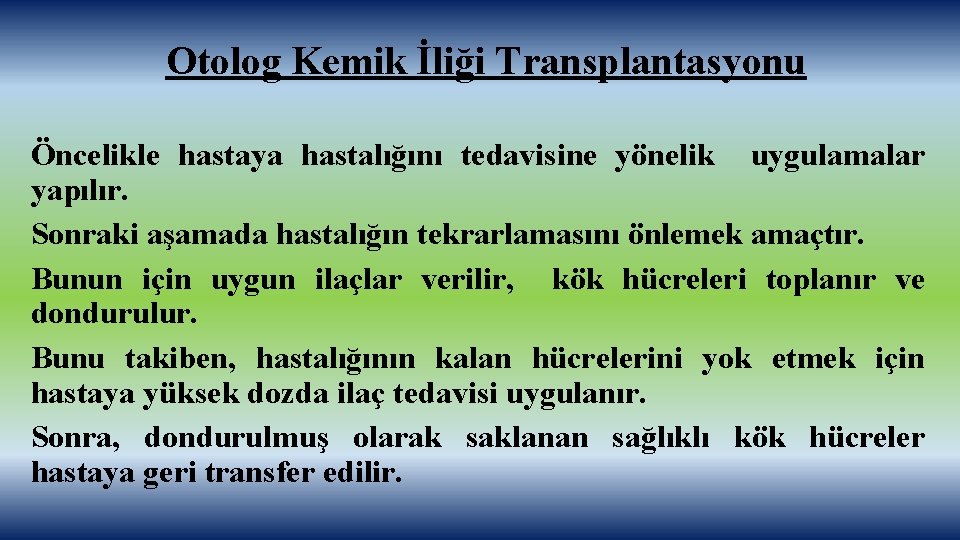 Otolog Kemik İliği Transplantasyonu

Öncelikle hastaya hastalığını tedavisine yönelik uygulamalar yapılır.

Sonraki aşamada hastalığın tekrarlamasını önlemek amaçtır.

Bunun için uygun ilaçlar verilir, kök hücreleri toplanır ve dondurulur.

Bunu takiben, hastalığının kalan hücrelerini yok etmek için hastaya yüksek dozda ilaç tedavisi uygulanır.

Sonra, dondurulmuş olarak saklanan sağlıklı kök hücreler hastaya geri transfer edilir.